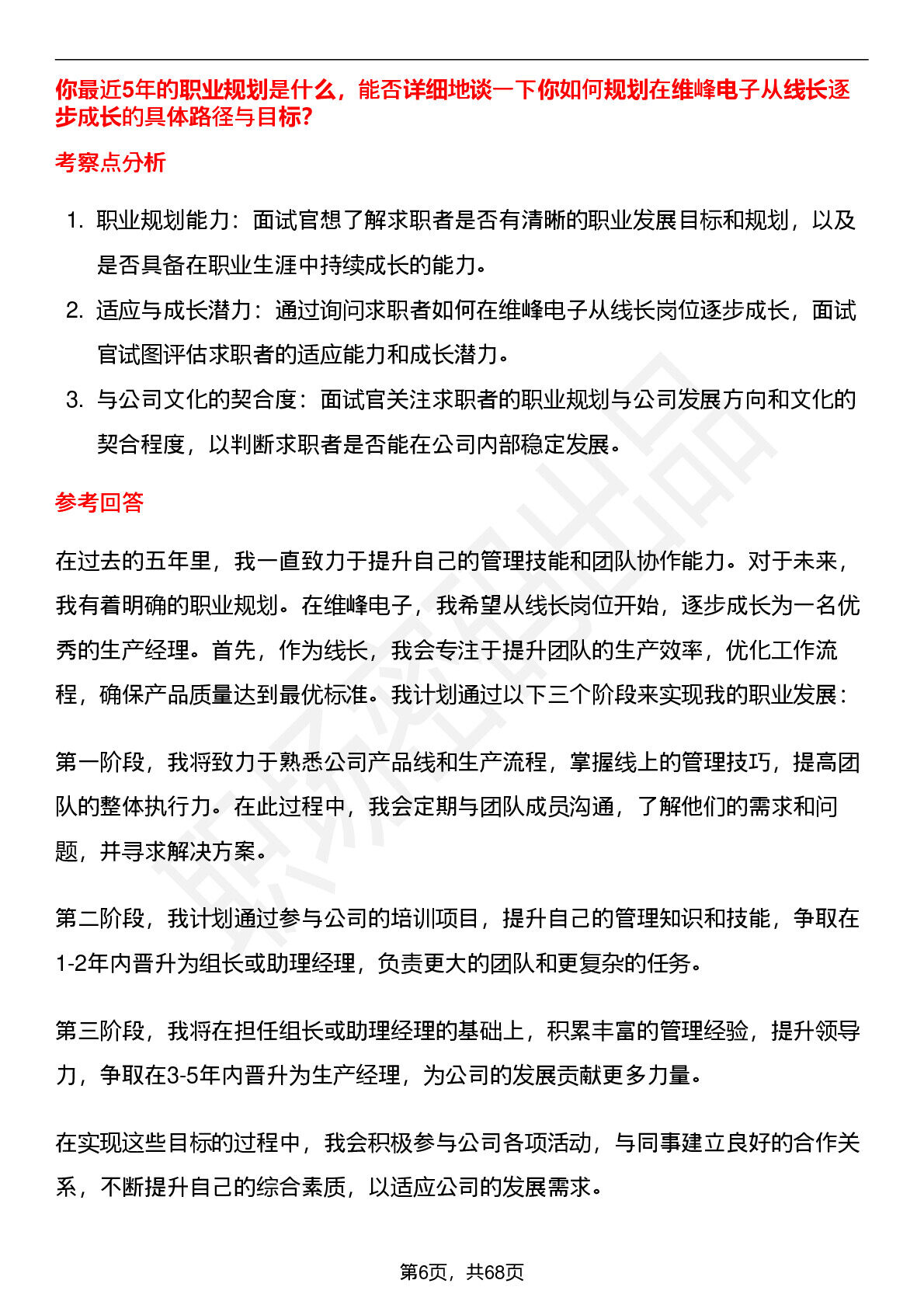 你最近5年的职业规划是什么，能否详细地谈一下你如何规划在维峰电子从线长逐步成长的具体路径与目标？

考察点分析

1. 职业规划能力：面试官想了解求职者是否有清晰的职业发展目标和规划，以及是否具备在职业生涯中持续成长的能力。
2. 适应与成长潜力：通过询问求职者如何在维峰电子从线长岗位逐步成长，面试官试图评估求职者的适应能力和成长潜力。
3. 与公司文化的契合度：面试官关注求职者的职业规划与公司发展方向和文化的契合程度，以判断求职者是否能在公司内部稳定发展。

参考回答

在过去的五年里，我一直致力于提升自己的管理技能和团队协作能力。对于未来，我有着明确的职业规划。在维峰电子，我希望从线长岗位开始，逐步成长为一名优秀的生产经理。首先，作为线长，我会专注于提升团队的生产效率，优化工作流程，确保产品质量达到最优标准。我计划通过以下三个阶段来实现我的职业发展：

第一阶段，我将致力于熟悉公司产品线和生产流程，掌握线上的管理技巧，提高团队的整体执行力。在此过程中，我会定期与团队成员沟通，了解他们的需求和问题，并寻求解决方案。

第二阶段，我计划通过参与公司的培训项目，提升自己的管理知识和技能，争取在1-2年内晋升为组长或助理经理，负责更大的团队和更复杂的任务。

第三阶段，我将在担任组长或助理经理的基础上，积累丰富的管理经验，提升领导力，争取在3-5年内晋升为生产经理，为公司的发展贡献更多力量。

在实现这些目标的过程中，我会积极参与公司各项活动，与同事建立良好的合作关系，不断提升自己的综合素质，以适应公司的发展需求。

第6页，共68页